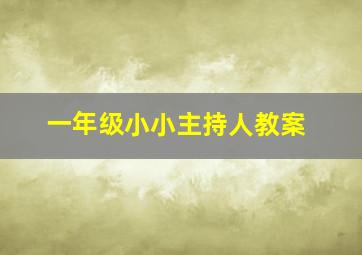 一年级小小主持人教案